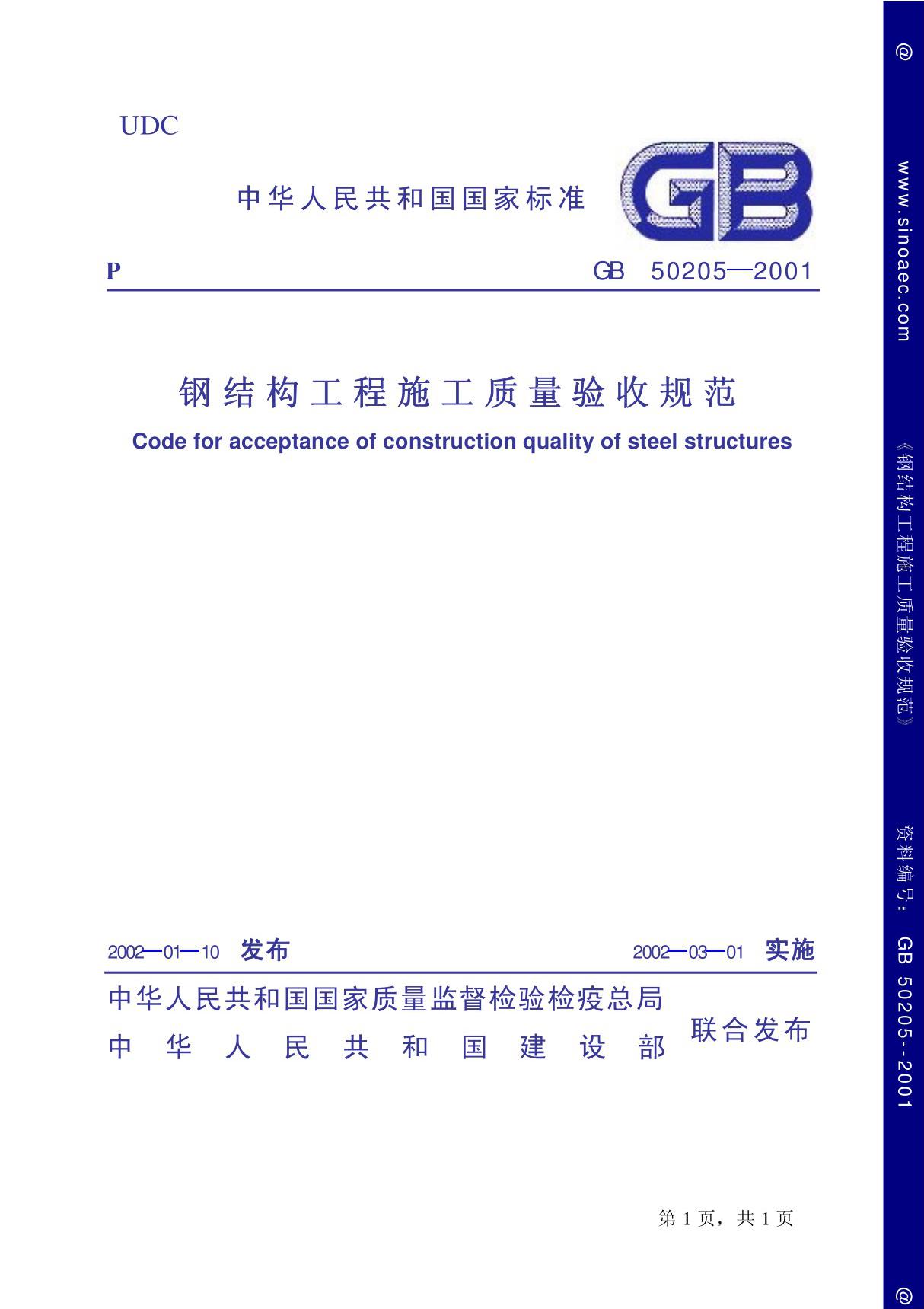 UDC

中华人民共和国国家标准

GB

P

GB 50205—2001

钢结构工程施工质量验收规范

Code for acceptance of construction quality of steel structures

2002—01—10 发布

2002—03—01 实施

中华人民共和国国家质量监督检验检疫总局
中华人民共和国建设部
联合发布

第 1 页，共 1 页

@ www.sinoaec.com 《钢结构工程施工质量验收规范》 资料编号：GB 50205--2001 @